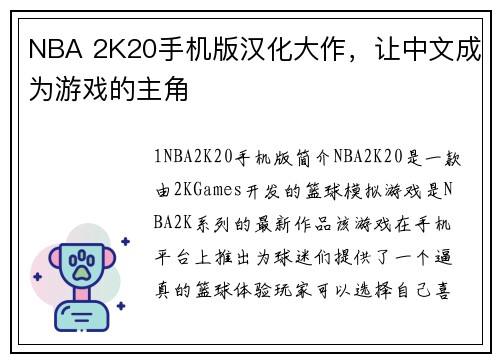 NBA 2K20手机版汉化大作，让中文成为游戏的主角

1NBA2K20手机版简介NBA2K20是一款由2KGames开发的篮球模拟游戏是NBA2K系列的最新作品该游戏在手机平台上推出为球迷们提供了一个逼真的篮球体验玩家可以选择自己喜